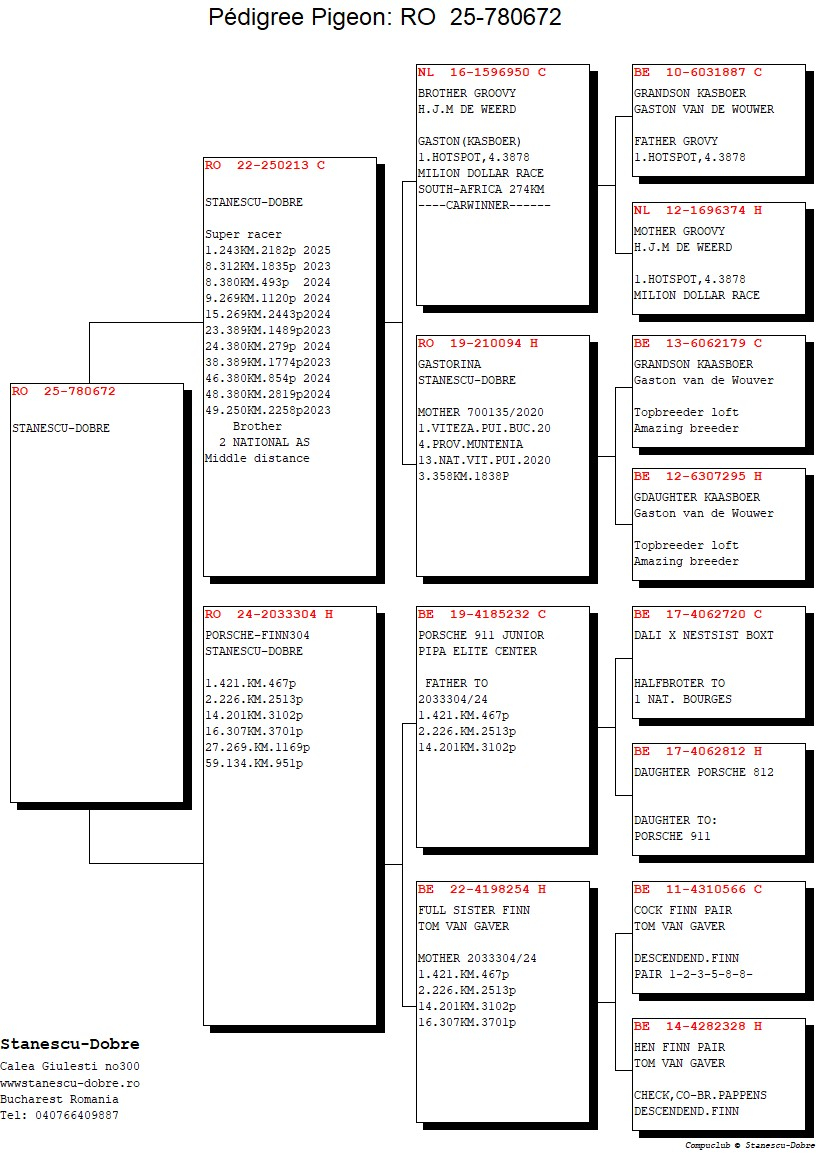 Pédigree Pigeon: RO 25-780672

RO 25-780672
STANESCU-DOBRE

RO 22-250213 C
STANESCU-DOBRE

Super racer
1.243KM.2182p 2025
8.312KM.1835p 2023
8.380KM.493p 2024
9.269KM.1120p 2024
15.269KM.2443p2024
23.389KM.1489p2023
24.380KM.279p 2024
38.389KM.1774p2023
46.380KM.854p 2024
48.380KM.2819p2024
49.250KM.2258p2023
Brother
2 NATIONAL AS
Middle distance

RO 24-2033304 H
PORSCHE-FINN304
STANESCU-DOBRE

1.421.KM.467p
2.226.KM.2513p
14.201KM.3102p
16.307KM.3701p
27.269.KM.1169p
59.134.KM.951p

NL 16-1596950 C
BROTHER GROOVY
H.J.M DE WEERD

GASTON(KASBOER)
1.HOTSPOT,4.3878
MILION DOLLAR RACE
SOUTH-AFRICA 274KM
----CARWINNER------

RO 19-210094 H
GASTORINA
STANESCU-DOBRE

MOTHER 700135/2020
1.VITEZA.PUI.BUC.20
4.PROV.MUNTENIA
13.NAT.VIT.PUI.2020
3.358KM.1838P

BE 19-4185232 C
PORSCHE 911 JUNIOR
PIPA ELITE CENTER

FATHER TO
2033304/24
1.421.KM.467p
2.226.KM.2513p
14.201KM.3102p

BE 22-4198254 H
FULL SISTER FINN
TOM VAN GAVER

MOTHER 2033304/24
1.421.KM.467p
2.226.KM.2513p
14.201KM.3102p
16.307KM.3701p

BE 10-6031887 C
GRANDSON KASBOER
GASTON VAN DE WOUWER

FATHER GROVY
1.HOTSPOT,4.3878

NL 12-1696374 H
MOTHER GROOVY
H.J.M DE WEERD

1.HOTSPOT,4.3878
MILION DOLLAR RACE

BE 13-6062179 C
GRANDSON KAASBOER
Gaston van de Wouver

Topbreeder loft
Amazing breeder

BE 12-6307295 H
GDAUGHTER KAASBOER
Gaston van de Wouwer

Topbreeder loft
Amazing breeder

BE 17-4062720 C
DALI X NESTSIST BOXT

HALFBROTER TO
1 NAT. BOURGES

BE 17-4062812 H
DAUGHTER PORSCHE 812

DAUGHTER TO:
PORSCHE 911

BE 11-4310566 C
COCK FINN PAIR
TOM VAN GAVER

DESCENDEND.FINN
PAIR 1-2-3-5-8-8-

BE 14-4282328 H
HEN FINN PAIR
TOM VAN GAVER

CHECK,CO-BR.PAPPENS
DESCENDEND.FINN

Stanescu-Dobre
Calea Giulesti no300
wwwstanescu-dobre.ro
Bucharest Romania
Tel: 040766409887

Compuclub © Stanescu-Dobre